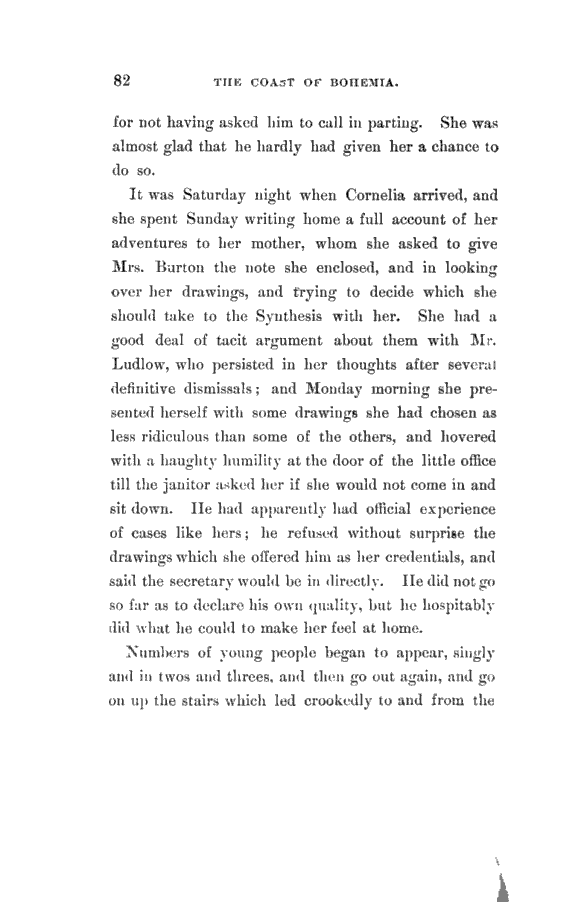 82 THE COAST OF BOHEMIA.

for not having asked him to call in parting. She was almost glad that he hardly had given her a chance to do so.

It was Saturday night when Cornelia arrived, and she spent Sunday writing home a full account of her adventures to her mother, whom she asked to give Mrs. Burton the note she enclosed, and in looking over her drawings, and trying to decide which she should take to the Synthesis with her. She had a good deal of tacit argument about them with Mr. Ludlow, who persisted in her thoughts after several definitive dismissals; and Monday morning she presented herself with some drawings she had chosen as less ridiculous than some of the others, and hovered with a haughty humility at the door of the little office till the janitor asked her if she would not come in and sit down. He had apparently had official experience of cases like hers; he refused without surprise the drawings which she offered him as her credentials, and said the secretary would be in directly. He did not go so far as to declare his own quality, but he hospitably did what he could to make her feel at home.

Numbers of young people began to appear, singly and in twos and threes, and then go out again, and go on up the stairs which led crookedly to and from the